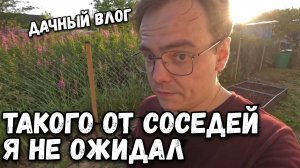 ДАЧНЫЙ ВЛОГ

ТАКОГО ОТ СОСЕДЕЙ Я НЕ ОЖИДАЛ